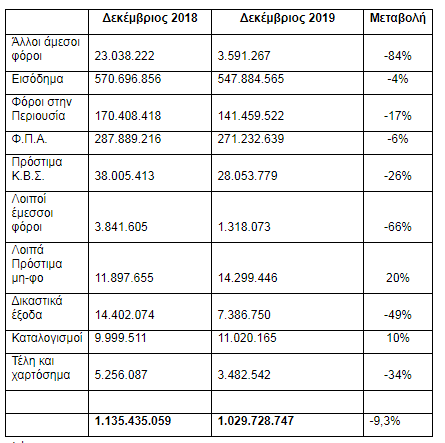 | | Δεκέμβριος 2018 | Δεκέμβριος 2019 | Μεταβολή |
|---|---|---|---|
| Άλλοι άμεσοι φόροι | 23.038.222 | 3.591.267 | -84% |
| Εισόδημα | 570.696.856 | 547.884.565 | -4% |
| Φόροι στην Περιουσία | 170.408.418 | 141.459.522 | -17% |
| Φ.Π.Α. | 287.889.216 | 271.232.639 | -6% |
| Πρόστιμα Κ.Β.Σ. | 38.005.413 | 28.053.779 | -26% |
| Λοιποί έμεσσοι φόροι | 3.841.605 | 1.318.073 | -66% |
| Λοιπά Πρόστιμα μη-φο | 11.897.655 | 14.299.446 | 20% |
| Δικαστικά έξοδα | 14.402.074 | 7.386.750 | -49% |
| Καταλογισμοί | 9.999.511 | 11.020.165 | 10% |
| Τέλη και χαρτόσημα | 5.256.087 | 3.482.542 | -34% |
| | | | |
| | 1.135.435.059 | 1.029.728.747 | -9,3% |